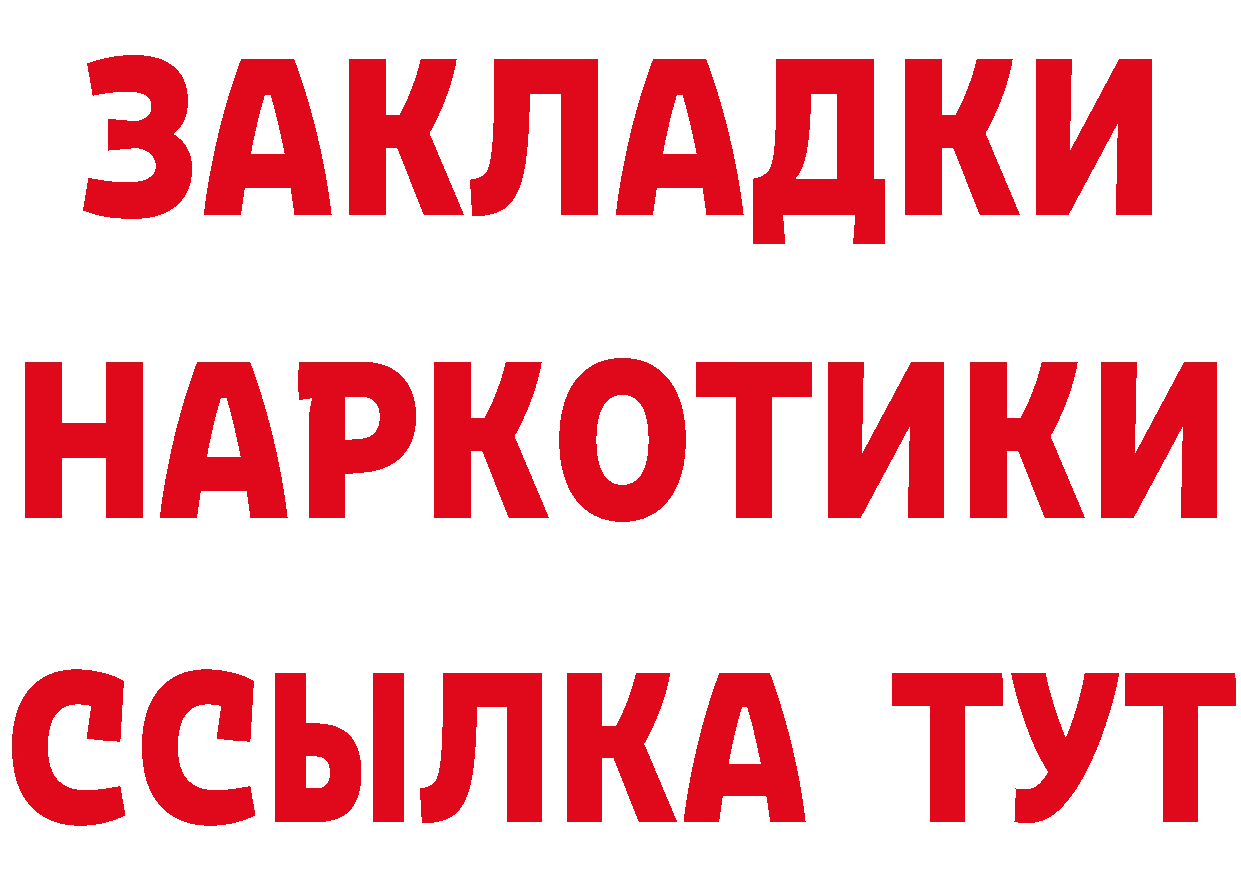 ЗАКЛАДКИ НАРКОТИКИ ССЫЛКА ТУТ